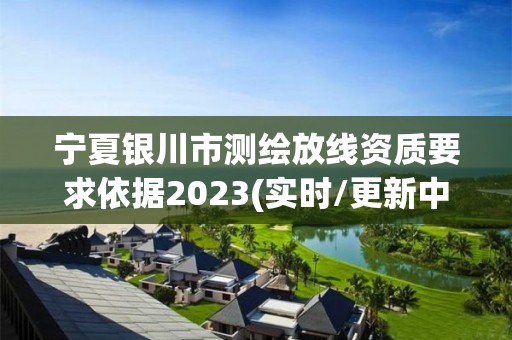 宁夏银川市测绘放线资质要求依据2023(实时/更新中